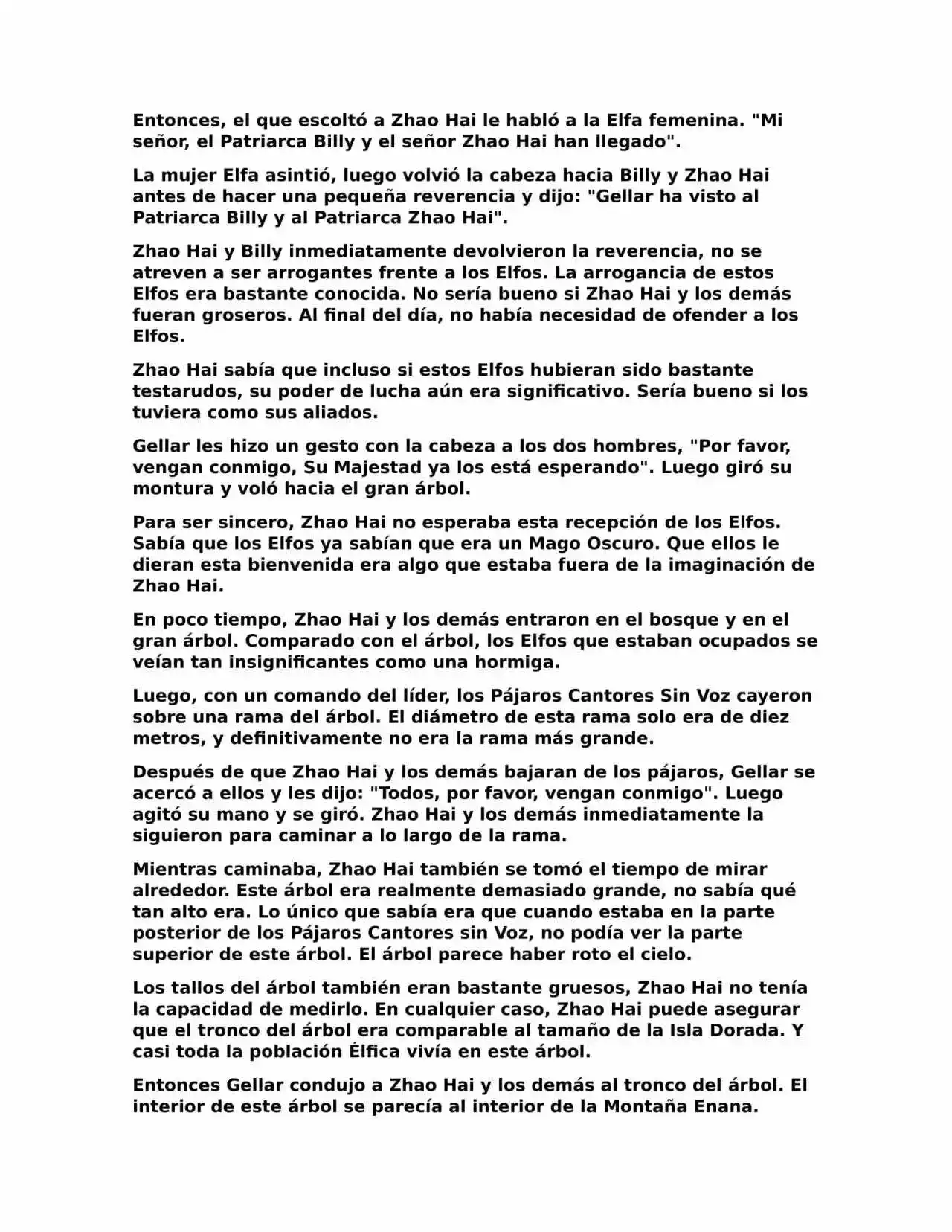 Entonces, el que escoltó a Zhao Hai le habló a la Elfa femenina. "Mi señor, el Patriarca Billy y el señor Zhao Hai han llegado".

La mujer Elfa asintió, luego volvió la cabeza hacia Billy y Zhao Hai antes de hacer una pequeña reverencia y dijo: "Gellar ha visto al Patriarca Billy y al Patriarca Zhao Hai".

Zhao Hai y Billy inmediatamente devolvieron la reverencia, no se atreven a ser arrogantes frente a los Elfos. La arrogancia de estos Elfos era bastante conocida. No sería bueno si Zhao Hai y los demás fueran groseros. Al final del día, no había necesidad de ofender a los Elfos.

Zhao Hai sabía que incluso si estos Elfos hubieran sido bastante testarudos, su poder de lucha aún era significativo. Sería bueno si los tuviera como sus aliados.

Gellar les hizo un gesto con la cabeza a los dos hombres, "Por favor, vengan conmigo, Su Majestad ya los está esperando". Luego giró su montura y voló hacia el gran árbol.

Para ser sincero, Zhao Hai no esperaba esta recepción de los Elfos. Sabía que los Elfos ya sabían que era un Mago Oscuro. Que ellos le dieran esta bienvenida era algo que estaba fuera de la imaginación de Zhao Hai.

En poco tiempo, Zhao Hai y los demás entraron en el bosque y en el gran árbol. Comparado con el árbol, los Elfos que estaban ocupados se veían tan insignificantes como una hormiga.

Luego, con un comando del líder, los Pájaros Cantores Sin Voz cayeron sobre una rama del árbol. El diámetro de esta rama solo era de diez metros, y definitivamente no era la rama más grande.

Después de que Zhao Hai y los demás bajaran de los pájaros, Gellar se acercó a ellos y les dijo: "Todos, por favor, vengan conmigo". Luego agitó su mano y se giró. Zhao Hai y los demás inmediatamente la siguieron para caminar a lo largo de la rama.

Mientras caminaba, Zhao Hai también se tomó el tiempo de mirar alrededor. Este árbol era realmente demasiado grande, no sabía qué tan alto era. Lo único que sabía era que cuando estaba en la parte posterior de los Pájaros Cantores sin Voz, no podía ver la parte superior de este árbol. El árbol parece haber roto el cielo.

Los tallos del árbol también eran bastante gruesos, Zhao Hai no tenía la capacidad de medirlo. En cualquier caso, Zhao Hai puede asegurar que el tronco del árbol era comparable al tamaño de la Isla Dorada. Y casi toda la población Élfica vivía en este árbol.

Entonces Gellar condujo a Zhao Hai y los demás al tronco del árbol. El interior de este árbol se parecía al interior de la Montaña Enana.